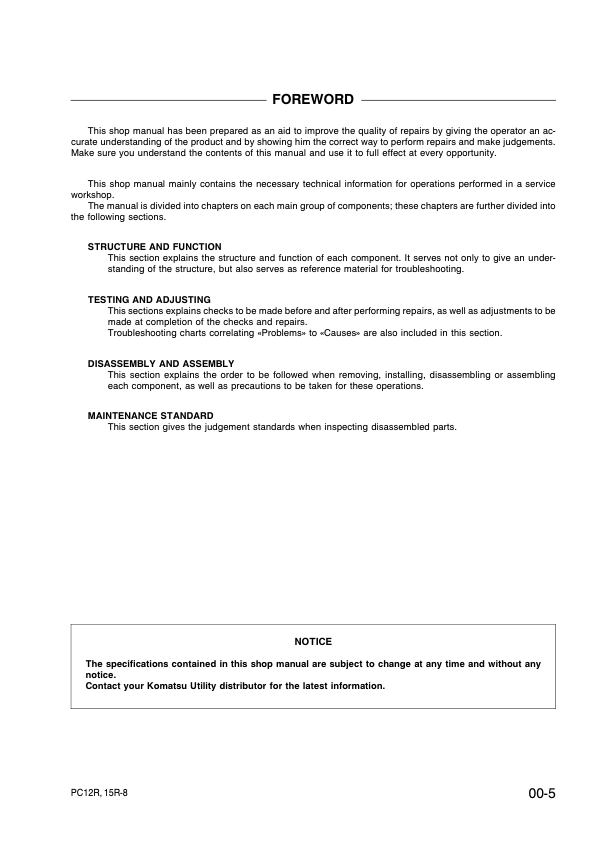 FOREWORD

This shop manual has been prepared as an aid to improve the quality of repairs by giving the operator an accurate understanding of the product and by showing him the correct way to perform repairs and make judgements. Make sure you understand the contents of this manual and use it to full effect at every opportunity.

This shop manual mainly contains the necessary technical information for operations performed in a service workshop.
The manual is divided into chapters on each main group of components; these chapters are further divided into the following sections.

STRUCTURE AND FUNCTION
This section explains the structure and function of each component. It serves not only to give an understanding of the structure, but also serves as reference material for troubleshooting.

TESTING AND ADJUSTING
This sections explains checks to be made before and after performing repairs, as well as adjustments to be made at completion of the checks and repairs.
Troubleshooting charts correlating «Problems» to «Causes» are also included in this section.

DISASSEMBLY AND ASSEMBLY
This section explains the order to be followed when removing, installing, disassembling or assembling each component, as well as precautions to be taken for these operations.

MAINTENANCE STANDARD
This section gives the judgement standards when inspecting disassembled parts.

NOTICE

The specifications contained in this shop manual are subject to change at any time and without any notice.
Contact your Komatsu Utility distributor for the latest information.

PC12R, 15R-8

00-5